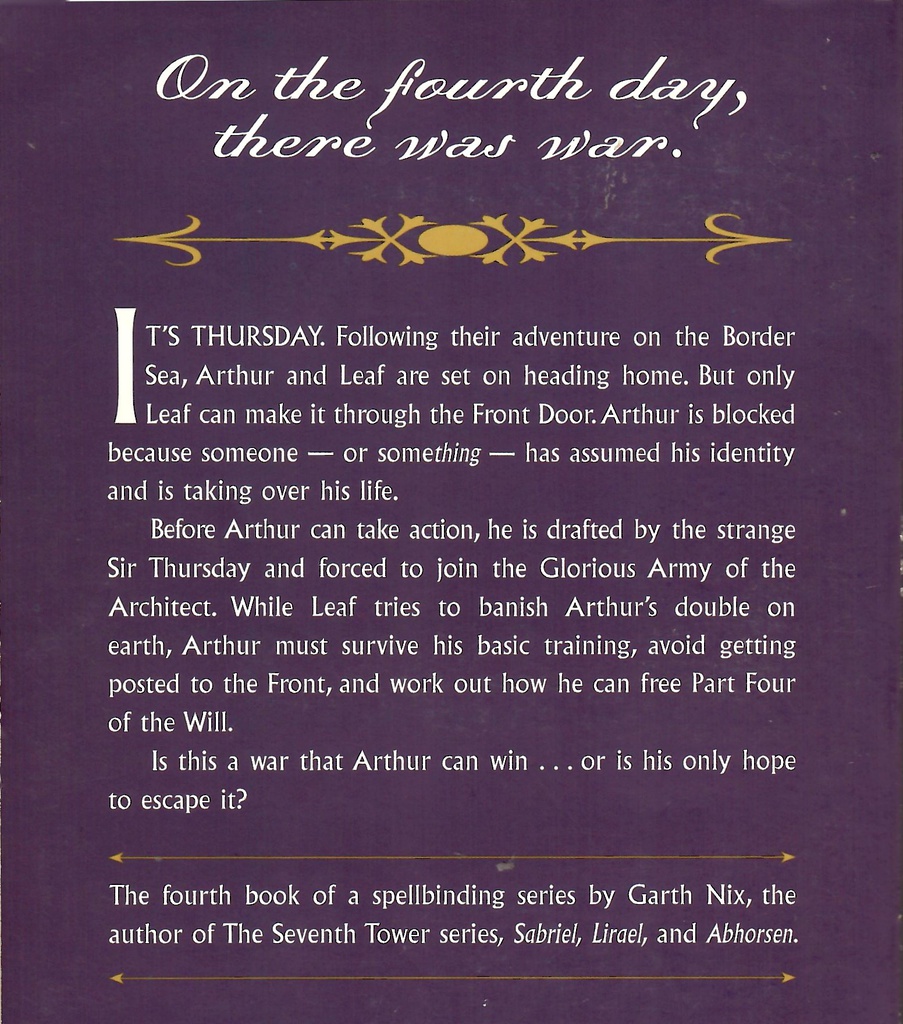 On the fourth day, there was war.

IT'S THURSDAY. Following their adventure on the Border Sea, Arthur and Leaf are set on heading home. But only Leaf can make it through the Front Door. Arthur is blocked because someone — or something — has assumed his identity and is taking over his life.

Before Arthur can take action, he is drafted by the strange Sir Thursday and forced to join the Glorious Army of the Architect. While Leaf tries to banish Arthur's double on earth, Arthur must survive his basic training, avoid getting posted to the Front, and work out how he can free Part Four of the Will.

Is this a war that Arthur can win . . . or is his only hope to escape it?

The fourth book of a spellbinding series by Garth Nix, the author of The Seventh Tower series, Sabriel, Lirael, and Abhorsen.